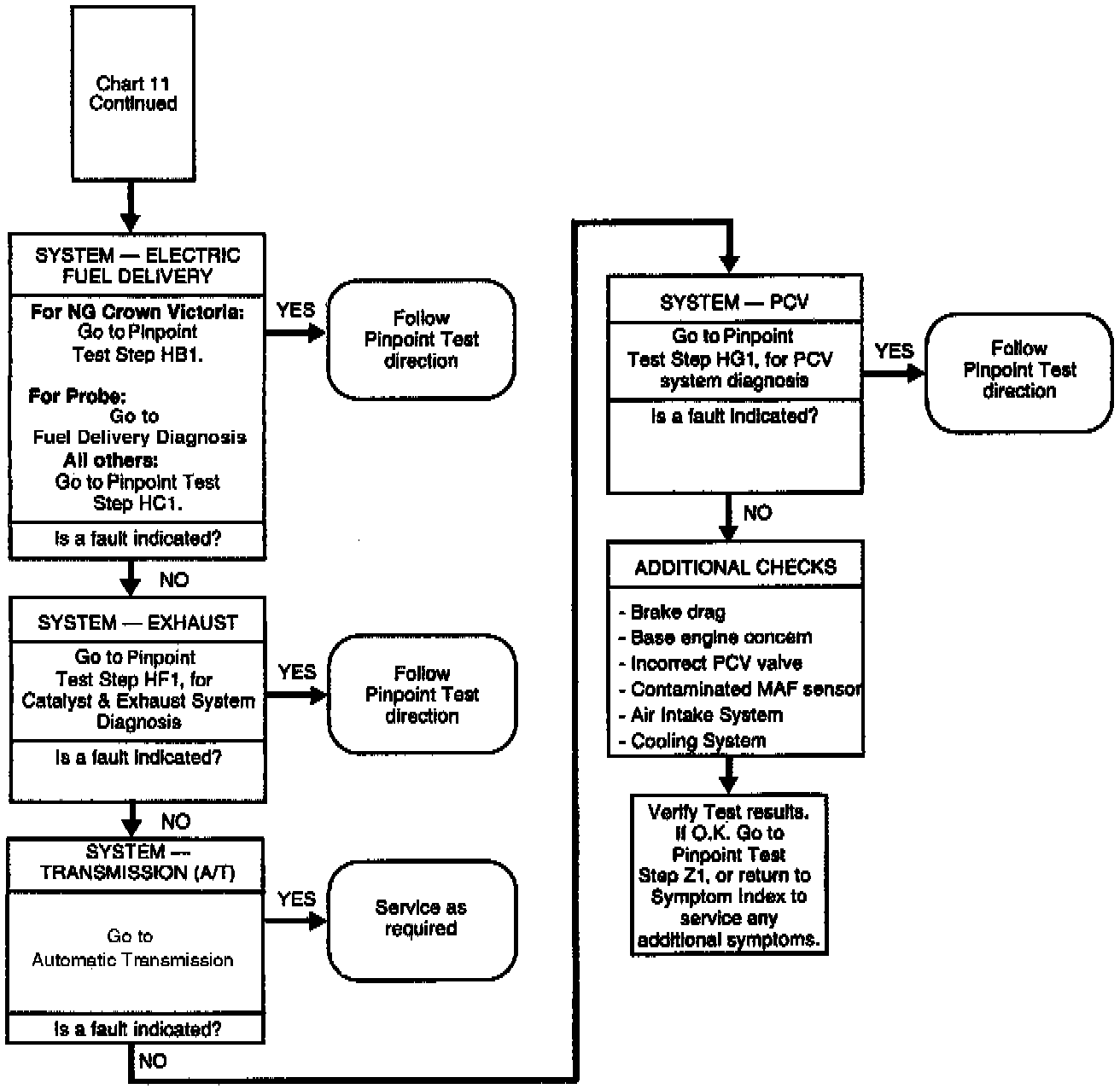 Chart 11
Continued

SYSTEM — ELECTRIC FUEL DELIVERY

For NG Crown Victoria:
Go to Pinpoint Test Step HB1.

For Probe:
Go to
Fuel Delivery Diagnosis
All others:
Go to Pinpoint Test Step HC1.

Is a fault indicated?

YES

Follow Pinpoint Test direction

NO

SYSTEM — EXHAUST

Go to Pinpoint Test Step HF1, for Catalyst & Exhaust System Diagnosis

Is a fault indicated?

YES

Follow Pinpoint Test direction

NO

SYSTEM — TRANSMISSION (A/T)

Go to
Automatic Transmission

Is a fault indicated?

YES

Service as required

NO

SYSTEM — PCV

Go to Pinpoint Test Step HG1, for PCV system diagnosis

Is a fault indicated?

YES

Follow Pinpoint Test direction

NO

ADDITIONAL CHECKS

- Brake drag
- Base engine concern
- Incorrect PCV valve
- Contaminated MAF sensor
- Air Intake System
- Cooling System

Verify Test results. If O.K. Go to Pinpoint Test Step Z1, or return to Symptom Index to service any additional symptoms.